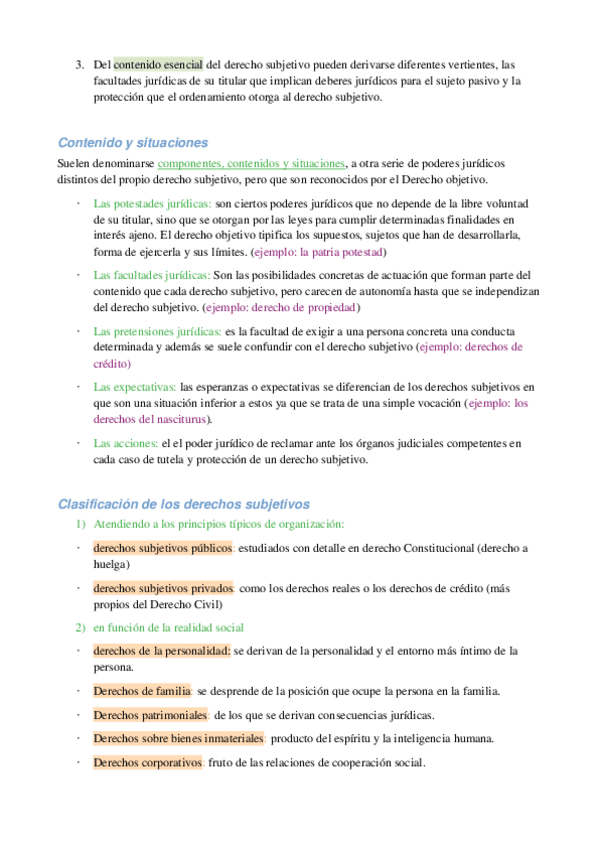 3. Del contenido esencial del derecho subjetivo pueden derivarse diferentes vertientes, las facultades jurídicas de su titular que implican deberes jurídicos para el sujeto pasivo y la protección que el ordenamiento otorga al derecho subjetivo.

Contenido y situaciones

Suelen denominarse componentes, contenidos y situaciones, a otra serie de poderes jurídicos distintos del propio derecho subjetivo, pero que son reconocidos por el Derecho objetivo.

· Las potestades jurídicas: son ciertos poderes jurídicos que no depende de la libre voluntad de su titular, sino que se otorgan por las leyes para cumplir determinadas finalidades en interés ajeno. El derecho objetivo tipifica los supuestos, sujetos que han de desarrollarla, forma de ejercerla y sus límites. (ejemplo: la patria potestad)

· Las facultades jurídicas: Son las posibilidades concretas de actuación que forman parte del contenido que cada derecho subjetivo, pero carecen de autonomía hasta que se independizan del derecho subjetivo. (ejemplo: derecho de propiedad)

· Las pretensiones jurídicas: es la facultad de exigir a una persona concreta una conducta determinada y además se suele confundir con el derecho subjetivo (ejemplo: derechos de crédito)

· Las expectativas: las esperanzas o expectativas se diferencian de los derechos subjetivos en que son una situación inferior a estos ya que se trata de una simple vocación (ejemplo: los derechos del nasciturus).

· Las acciones: el el poder jurídico de reclamar ante los órganos judiciales competentes en cada caso de tutela y protección de un derecho subjetivo.

Clasificación de los derechos subjetivos

1) Atendiendo a los principios típicos de organización:

· derechos subjetivos públicos: estudiados con detalle en derecho Constitucional (derecho a huelga)

· derechos subjetivos privados: como los derechos reales o los derechos de crédito (más propios del Derecho Civil)

2) en función de la realidad social

· derechos de la personalidad: se derivan de la personalidad y el entorno más íntimo de la persona.

· Derechos de familia: se desprende de la posición que ocupe la persona en la familia.

· Derechos patrimoniales: de los que se derivan consecuencias jurídicas.

· Derechos sobre bienes inmateriales: producto del espíritu y la inteligencia humana.

· Derechos corporativos: fruto de las relaciones de cooperación social.